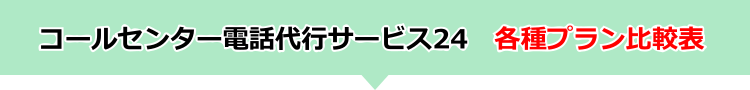 コールセンター電話代行サービス24　各種プラン比較表